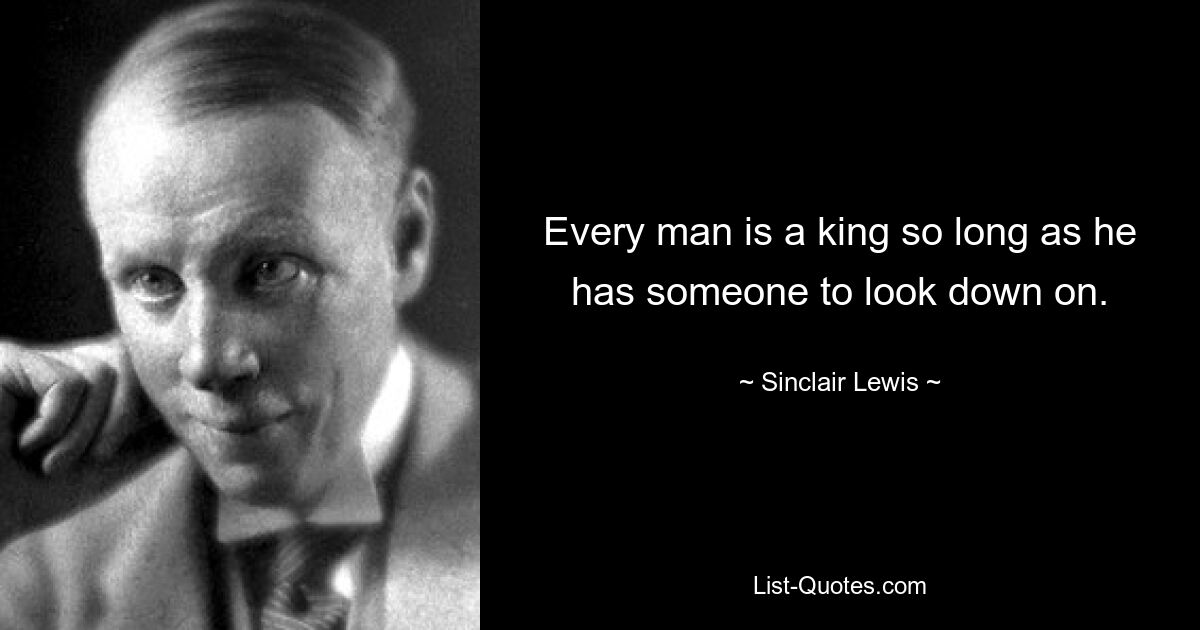 Every man is a king so long as he has someone to look down on.

~ Sinclair Lewis ~

List-Quotes.com